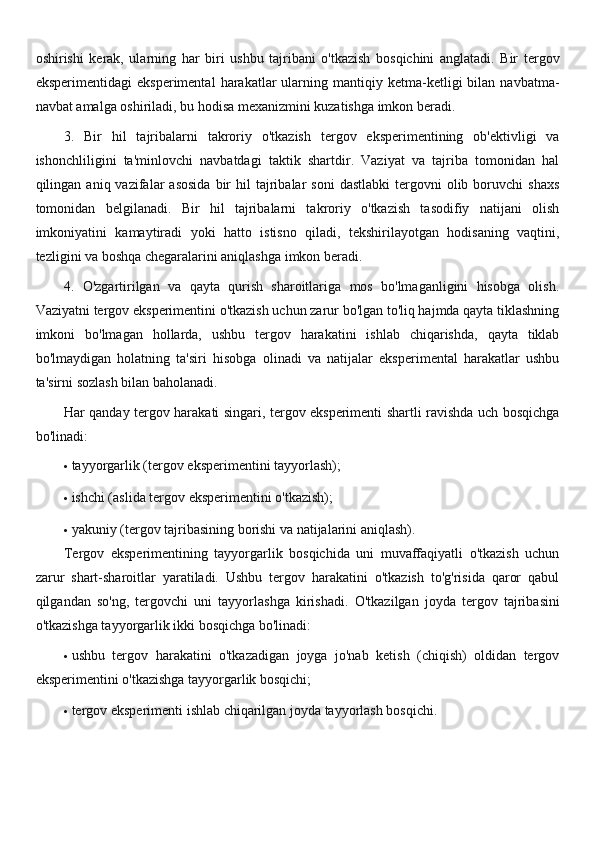 oshirishi kerak, ularning har biri ushbu tajribani o'tkazish bosqichini anglatadi. Bir tergov eksperimentidagi eksperimental harakatlar ularning mantiqiy ketma-ketligi bilan navbatma-navbat amalga oshiriladi, bu hodisa mexanizmini kuzatishga imkon beradi.

3. Bir hil tajribalarni takroriy o'tkazish tergov eksperimentining ob'ektivligi va ishonchliligini ta'minlovchi navbatdagi taktik shartdir. Vaziyat va tajriba tomonidan hal qilingan aniq vazifalar asosida bir hil tajribalar soni dastlabki tergovni olib boruvchi shaxs tomonidan belgilanadi. Bir hil tajribalarni takroriy o'tkazish tasodifiy natijani olish imkoniyatini kamaytiradi yoki hatto istisno qiladi, tekshirilayotgan hodisaning vaqtini, tezligini va boshqa chegaralarini aniqlashga imkon beradi.

4. O'zgartirilgan va qayta qurish sharoitlariga mos bo'lmaganligini hisobga olish. Vaziyatni tergov eksperimentini o'tkazish uchun zarur bo'lgan to'liq hajmda qayta tiklashning imkoni bo'lmagan hollarda, ushbu tergov harakatini ishlab chiqarishda, qayta tiklab bo'lmaydigan holatning ta'siri hisobga olinadi va natijalar eksperimental harakatlar ushbu ta'sirni sozlash bilan baholanadi.

Har qanday tergov harakati singari, tergov eksperimenti shartli ravishda uch bosqichga bo'linadi:

• tayyorgarlik (tergov eksperimentini tayyorlash);

• ishchi (aslida tergov eksperimentini o'tkazish);

• yakuniy (tergov tajribasining borishi va natijalarini aniqlash).

Tergov eksperimentining tayyorgarlik bosqichida uni muvaffaqiyatli o'tkazish uchun zarur shart-sharoitlar yaratiladi. Ushbu tergov harakatini o'tkazish to'g'risida qaror qabul qilgandan so'ng, tergovchi uni tayyorlashga kirishadi. O'tkazilgan joyda tergov tajribasini o'tkazishga tayyorgarlik ikki bosqichga bo'linadi:

• ushbu tergov harakatini o'tkazadigan joyga jo'nab ketish (chiqish) oldidan tergov eksperimentini o'tkazishga tayyorgarlik bosqichi;

• tergov eksperimenti ishlab chiqarilgan joyda tayyorlash bosqichi.